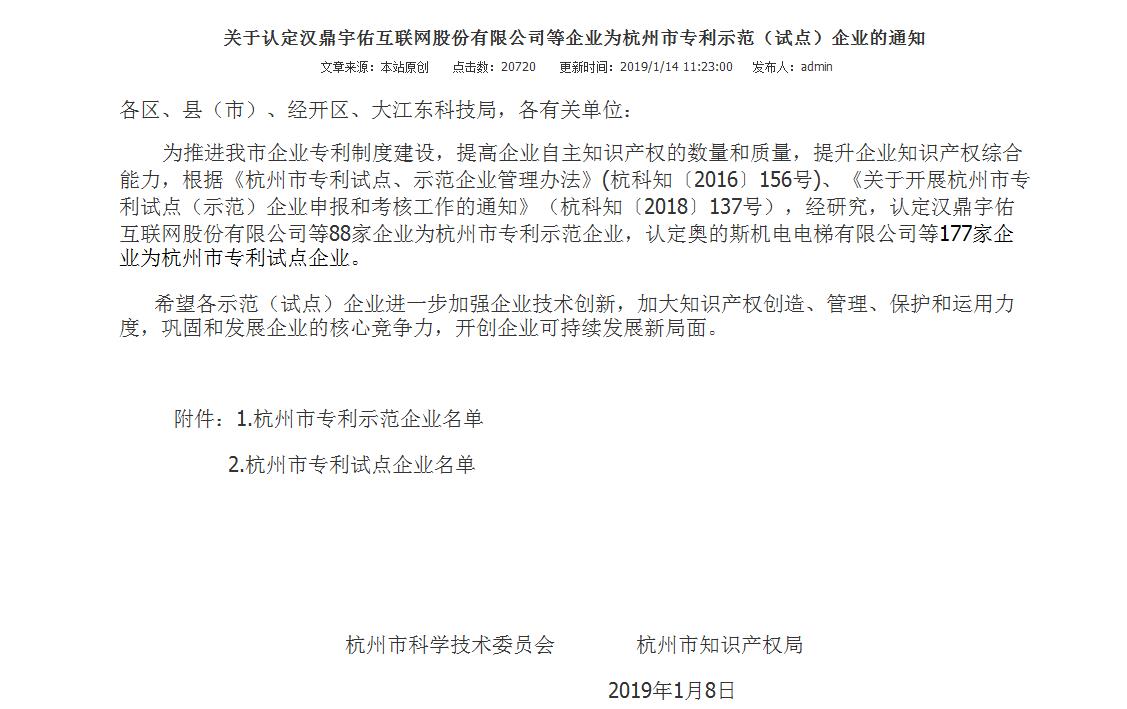 关于认定汉鼎宇佑互联网股份有限公司等企业为杭州市专利示范（试点）企业的通知

文章来源：本站原创　点击数：20720　更新时间：2019/1/14 11:23:00　发布人：admin

各区、县（市）、经开区、大江东科技局，各有关单位：

为推进我市企业专利制度建设，提高企业自主知识产权的数量和质量，提升企业知识产权综合能力，根据《杭州市专利试点、示范企业管理办法》(杭科知〔2016〕156号)、《关于开展杭州市专利试点（示范）企业申报和考核工作的通知》（杭科知〔2018〕137号），经研究，认定汉鼎宇佑互联网股份有限公司等88家企业为杭州市专利示范企业，认定奥的斯机电电梯有限公司等177家企业为杭州市专利试点企业。

希望各示范（试点）企业进一步加强企业技术创新，加大知识产权创造、管理、保护和运用力度，巩固和发展企业的核心竞争力，开创企业可持续发展新局面。

附件：1.杭州市专利示范企业名单

2.杭州市专利试点企业名单

杭州市科学技术委员会　　杭州市知识产权局

2019年1月8日